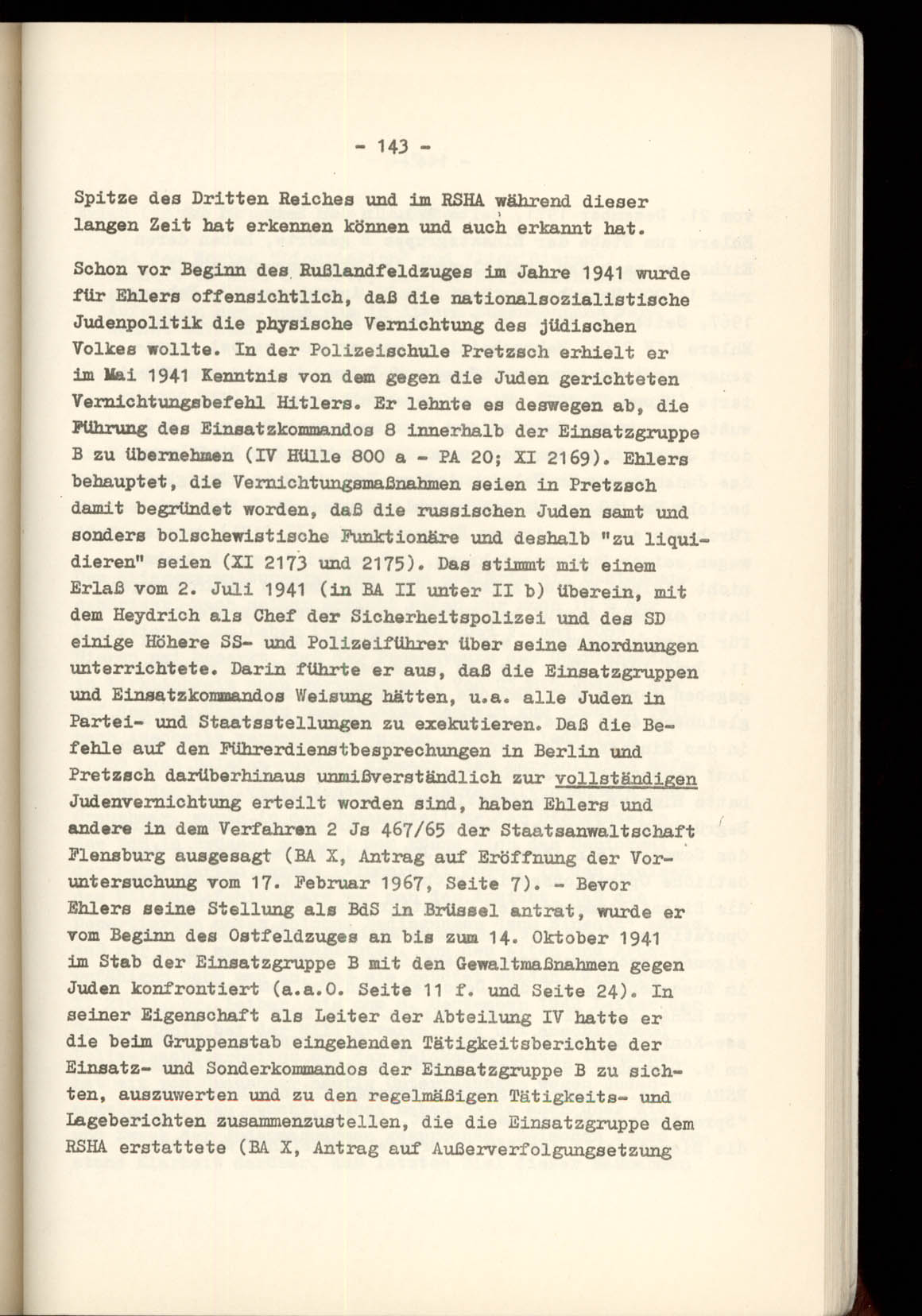 - 143 -

Spitze des Dritten Reiches und im RSHA während dieser langen Zeit hat erkennen können und auch erkannt hat.

Schon vor Beginn des Rußlandfeldzuges im Jahre 1941 wurde für Ehlers offensichtlich, daß die nationalsozialistische Judenpolitik die physische Vernichtung des jüdischen Volkes wollte. In der Polizeischule Pretzsch erhielt er im Mai 1941 Kenntnis von dem gegen die Juden gerichteten Vernichtungsbefehl Hitlers. Er lehnte es deswegen ab, die Führung des Einsatzkommandos 8 innerhalb der Einsatzgruppe B zu übernehmen (IV Hülle 800 a - PA 20; XI 2169). Ehlers behauptet, die Vernichtungsmaßnahmen seien in Pretzsch damit begründet worden, daß die russischen Juden samt und sonders bolschewistische Funktionäre und deshalb "zu liquidieren" seien (XI 2173 und 2175). Das stimmt mit einem Erlaß vom 2. Juli 1941 (in BA II unter II b) überein, mit dem Heydrich als Chef der Sicherheitspolizei und des SD einige Höhere SS- und Polizeiführer über seine Anordnungen unterrichtete. Darin führte er aus, daß die Einsatzgruppen und Einsatzkommandos Weisung hätten, u.a. alle Juden in Partei- und Staatsstellungen zu exekutieren. Daß die Befehle auf den Führerdienstbesprechungen in Berlin und Pretzsch darüberhinaus unmißverständlich zur vollständigen Judenvernichtung erteilt worden sind, haben Ehlers und andere in dem Verfahren 2 Js 467/65 der Staatsanwaltschaft Flensburg ausgesagt (BA X, Antrag auf Eröffnung der Voruntersuchung vom 17. Februar 1967, Seite 7). - Bevor Ehlers seine Stellung als BdS in Brüssel antrat, wurde er vom Beginn des Ostfeldzuges an bis zum 14. Oktober 1941 im Stab der Einsatzgruppe B mit den Gewaltmaßnahmen gegen Juden konfrontiert (a.a.O. Seite 11 f. und Seite 24). In seiner Eigenschaft als Leiter der Abteilung IV hatte er die beim Gruppenstab eingehenden Tätigkeitsberichte der Einsatz- und Sonderkommandos der Einsatzgruppe B zu sichten, auszuwerten und zu den regelmäßigen Tätigkeits- und Lageberichten zusammenzustellen, die die Einsatzgruppe dem RSHA erstattete (BA X, Antrag auf Außerverfolgungsetzung